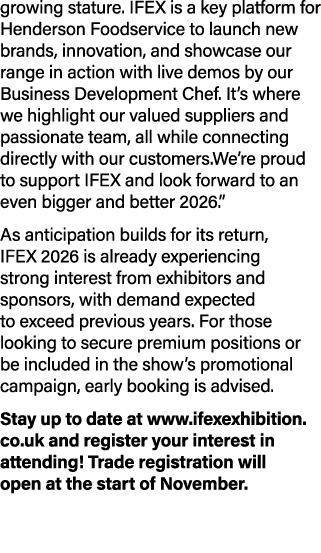 growing stature. IFEX is a key platform for Henderson Foodservice to launch new brands, innovation, and showcase our range in action with live demos by our Business Development Chef. It's where we highlight our valued suppliers and passionate team, all while connecting directly with our customers.We're proud to support IFEX and look forward to an even bigger and better 2026."

As anticipation builds for its return, IFEX 2026 is already experiencing strong interest from exhibitors and sponsors, with demand expected to exceed previous years. For those looking to secure premium positions or be included in the show's promotional campaign, early booking is advised.

Stay up to date at www.ifexexhibition.co.uk and register your interest in attending! Trade registration will open at the start of November.